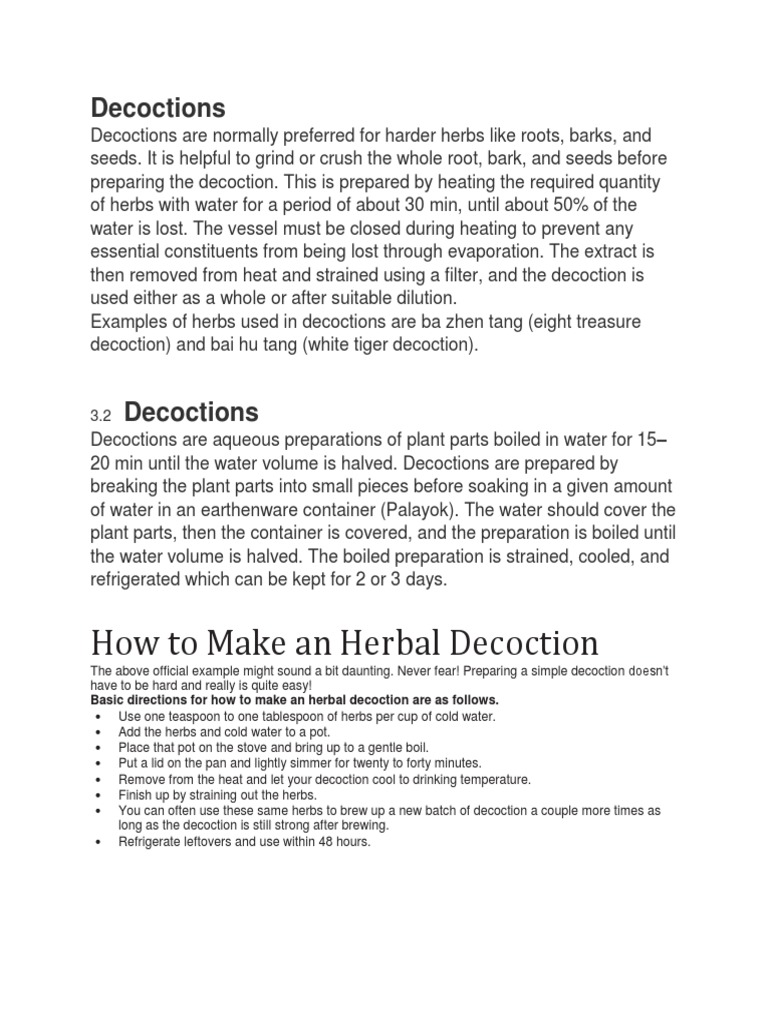 Decoctions

Decoctions are normally preferred for harder herbs like roots, barks, and seeds. It is helpful to grind or crush the whole root, bark, and seeds before preparing the decoction. This is prepared by heating the required quantity of herbs with water for a period of about 30 min, until about 50% of the water is lost. The vessel must be closed during heating to prevent any essential constituents from being lost through evaporation. The extract is then removed from heat and strained using a filter, and the decoction is used either as a whole or after suitable dilution.
Examples of herbs used in decoctions are ba zhen tang (eight treasure decoction) and bai hu tang (white tiger decoction).

3.2 Decoctions

Decoctions are aqueous preparations of plant parts boiled in water for 15–20 min until the water volume is halved. Decoctions are prepared by breaking the plant parts into small pieces before soaking in a given amount of water in an earthenware container (Palayok). The water should cover the plant parts, then the container is covered, and the preparation is boiled until the water volume is halved. The boiled preparation is strained, cooled, and refrigerated which can be kept for 2 or 3 days.

How to Make an Herbal Decoction

The above official example might sound a bit daunting. Never fear! Preparing a simple decoction doesn't have to be hard and really is quite easy!
Basic directions for how to make an herbal decoction are as follows.
• Use one teaspoon to one tablespoon of herbs per cup of cold water.
• Add the herbs and cold water to a pot.
• Place that pot on the stove and bring up to a gentle boil.
• Put a lid on the pan and lightly simmer for twenty to forty minutes.
• Remove from the heat and let your decoction cool to drinking temperature.
• Finish up by straining out the herbs.
• You can often use these same herbs to brew up a new batch of decoction a couple more times as long as the decoction is still strong after brewing.
• Refrigerate leftovers and use within 48 hours.